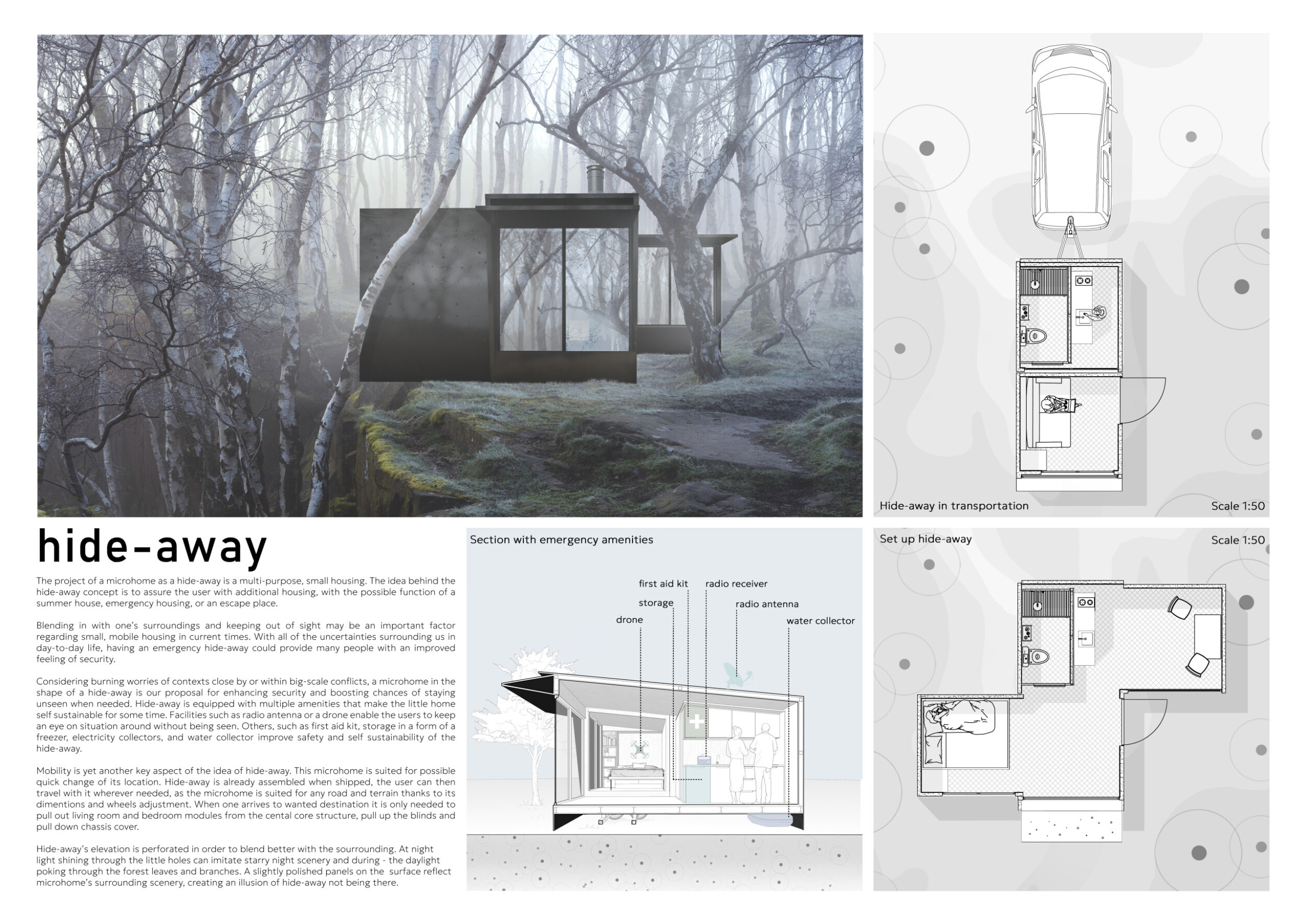 Hide-away in transportation

Scale 1:50

hide-away

The project of a microhome as a hide-away is a multi-purpose, small housing. The idea behind the hide-away concept is to assure the user with additional housing, with the possible function of a summer house, emergency housing, or an escape place.

Blending in with one's surroundings and keeping out of sight may be an important factor regarding small, mobile housing in current times. With all of the uncertainties surrounding us in day-to-day life, having an emergency hide-away could provide many people with an improved feeling of security.

Considering burning worries of contexts close by or within big-scale conflicts, a microhome in the shape of a hide-away is our proposal for enhancing security and boosting chances of staying unseen when needed. Hide-away is equipped with multiple amenities that make the little home self sustainable for some time. Facilities such as radio antenna or a drone enable the users to keep an eye on situation around without being seen. Others, such as first aid kit, storage in a form of a freezer, electricity collectors, and water collector improve safety and self sustainability of the hide-away.

Mobility is yet another key aspect of the idea of hide-away. This microhome is suited for possible quick change of its location. Hide-away is already assembled when shipped, the user can then travel with it wherever needed, as the microhome is suited for any road and terrain thanks to its dimentions and wheels adjustment. When one arrives to wanted destination it is only needed to pull out living room and bedroom modules from the cental core structure, pull up the blinds and pull down chassis cover.

Hide-away's elevation is perforated in order to blend better with the sourrounding. At night light shining through the little holes can imitate starry night scenery and during - the daylight poking through the forest leaves and branches. A slightly polished panels on the surface reflect microhome's surrounding scenery, creating an illusion of hide-away not being there.

Section with emergency amenities

first aid kit

radio receiver

storage

radio antenna

drone

water collector

Set up hide-away

Scale 1:50